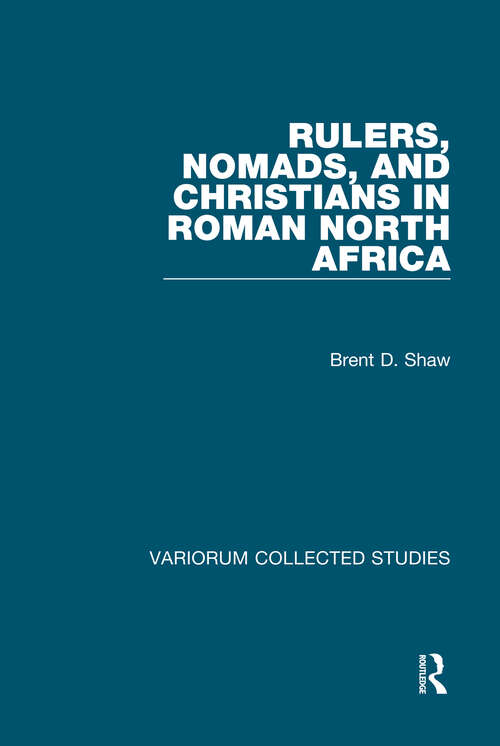 RULERS, NOMADS, AND CHRISTIANS IN ROMAN NORTH AFRICA

Brent D. Shaw

VARIORUM COLLECTED STUDIES

ROUTLEDGE